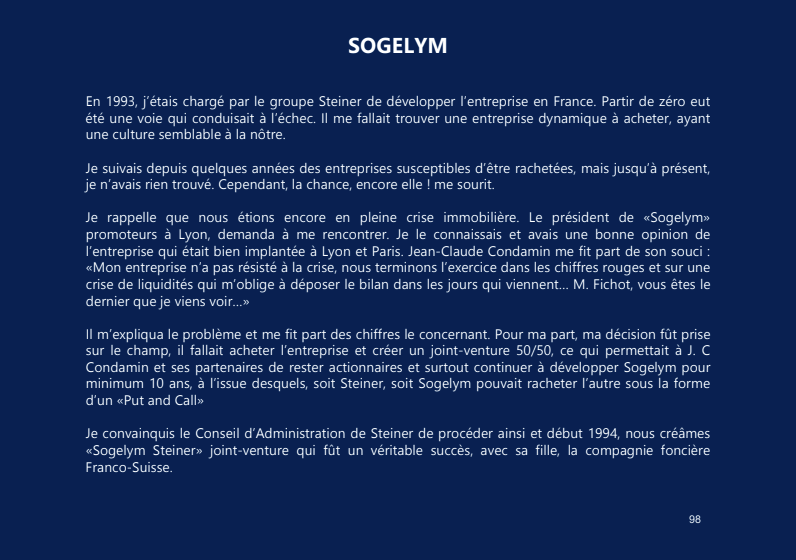 SOGELYM

En 1993, j'étais chargé par le groupe Steiner de développer l'entreprise en France. Partir de zéro eut été une voie qui conduisait à l'échec. Il me fallait trouver une entreprise dynamique à acheter, ayant une culture semblable à la nôtre.

Je suivais depuis quelques années des entreprises susceptibles d'être rachetées, mais jusqu'à présent, je n'avais rien trouvé. Cependant, la chance, encore elle ! me sourit.

Je rappelle que nous étions encore en pleine crise immobilière. Le président de «Sogelym» promoteurs à Lyon, demanda à me rencontrer. Je le connaissais et avais une bonne opinion de l'entreprise qui était bien implantée à Lyon et Paris. Jean-Claude Condamin me fit part de son souci : «Mon entreprise n'a pas résisté à la crise, nous terminons l'exercice dans les chiffres rouges et sur une crise de liquidités qui m'oblige à déposer le bilan dans les jours qui viennent... M. Fichot, vous êtes le dernier que je viens voir...»

Il m'expliqua le problème et me fit part des chiffres le concernant. Pour ma part, ma décision fût prise sur le champ, il fallait acheter l'entreprise et créer un joint-venture 50/50, ce qui permettait à J. C Condamin et ses partenaires de rester actionnaires et surtout continuer à développer Sogelym pour minimum 10 ans, à l'issue desquels, soit Steiner, soit Sogelym pouvait racheter l'autre sous la forme d'un «Put and Call»

Je convainquis le Conseil d'Administration de Steiner de procéder ainsi et début 1994, nous créâmes «Sogelym Steiner» joint-venture qui fût un véritable succès, avec sa fille, la compagnie foncière Franco-Suisse.

98